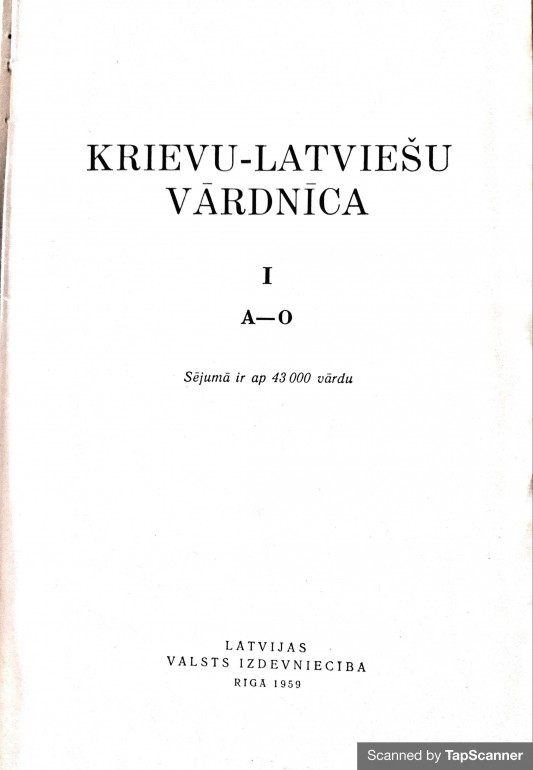 KRIEVU-LATVIEŠU VĀRDNĪCA

I

A—O

Sējumā ir ap 43 000 vārdu

LATVIJAS
VALSTS IZDEVNIECĪBA
RĪGĀ 1959

Scanned by TapScanner